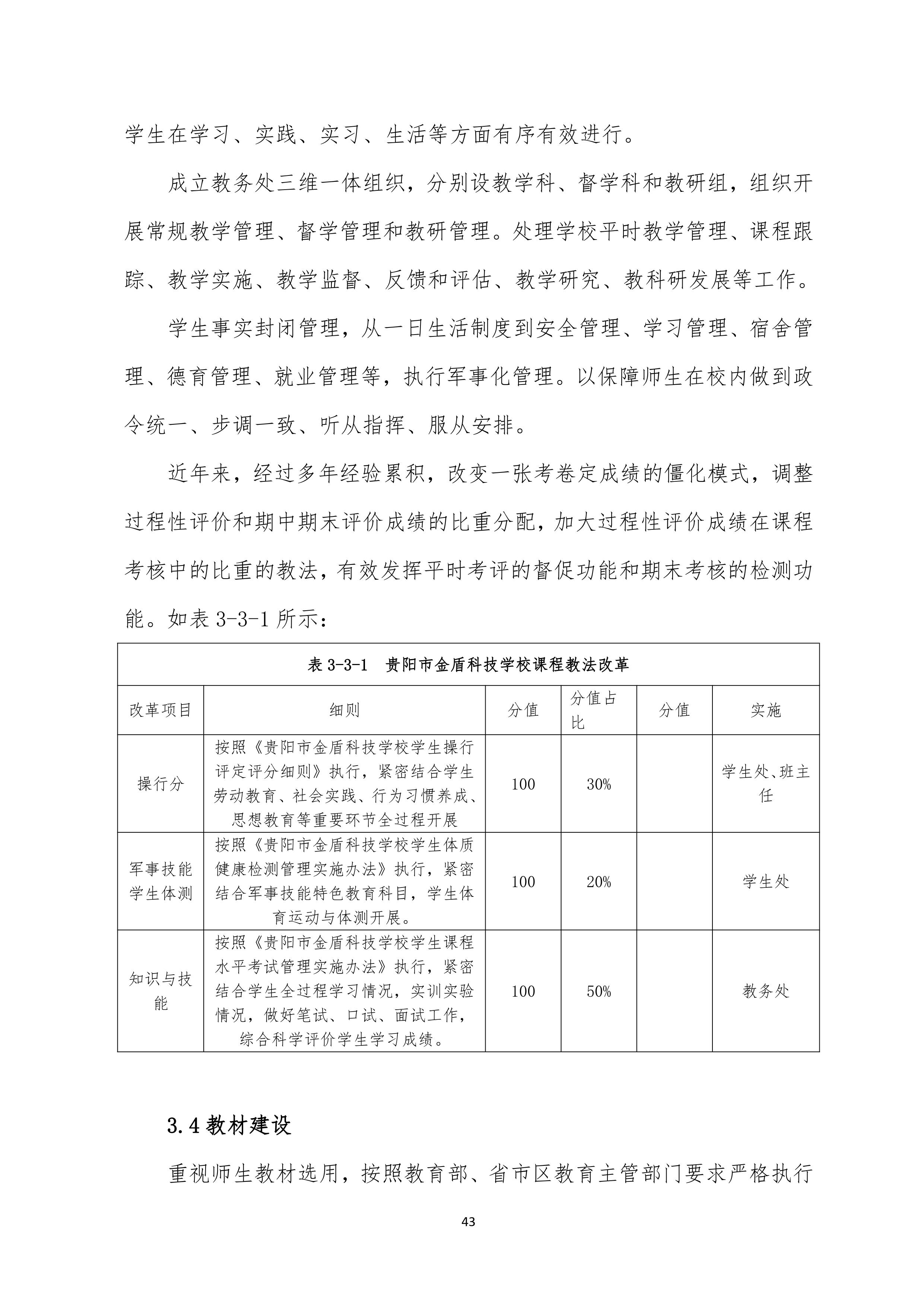 学生在学习、实践、实习、生活等方面有序有效进行。

成立教务处三维一体组织，分别设教学科、督学科和教研组，组织开展常规教学管理、督学管理和教研管理。处理学校平时教学管理、课程跟踪、教学实施、教学监督、反馈和评估、教学研究、教科研发展等工作。

学生事实封闭管理，从一日生活制度到安全管理、学习管理、宿舍管理、德育管理、就业管理等，执行军事化管理。以保障师生在校内做到政令统一、步调一致、听从指挥、服从安排。

近年来，经过多年经验累积，改变一张考卷定成绩的僵化模式，调整过程性评价和期中期末评价成绩的比重分配，加大过程性评价成绩在课程考核中的比重的教法，有效发挥平时考评的督促功能和期末考核的检测功能。如表 3-3-1 所示：

表 3-3-1　贵阳市金盾科技学校课程教法改革

| 改革项目 | 细则 | 分值 | 分值占比 | 分值 | 实施 |
|---|---|---|---|---|---|
| 操行分 | 按照《贵阳市金盾科技学校学生操行评定评分细则》执行，紧密结合学生劳动教育、社会实践、行为习惯养成、思想教育等重要环节全过程开展 | 100 | 30% | | 学生处、班主任 |
| 军事技能学生体测 | 按照《贵阳市金盾科技学校学生体质健康检测管理实施办法》执行，紧密结合军事技能特色教育科目，学生体育运动与体测开展。 | 100 | 20% | | 学生处 |
| 知识与技能 | 按照《贵阳市金盾科技学校学生课程水平考试管理实施办法》执行，紧密结合学生全过程学习情况，实训实验情况，做好笔试、口试、面试工作，综合科学评价学生学习成绩。 | 100 | 50% | | 教务处 |

3.4 教材建设

重视师生教材选用，按照教育部、省市区教育主管部门要求严格执行

43